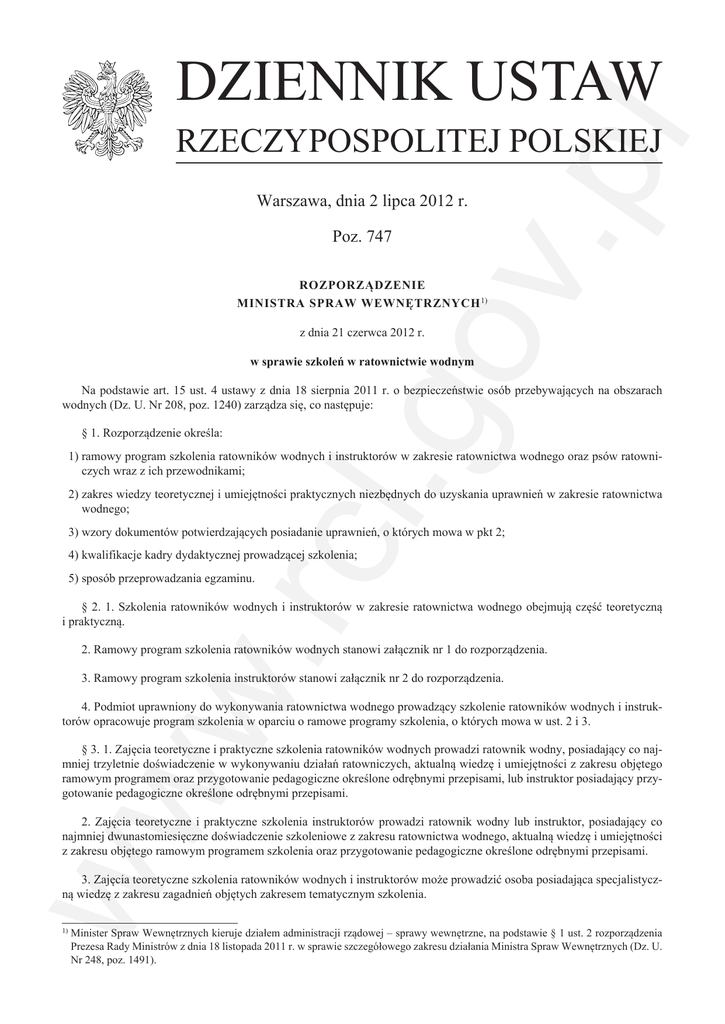 DZIENNIK USTAW
RZECZYPOSPOLITEJ POLSKIEJ

Warszawa, dnia 2 lipca 2012 r.

Poz. 747

ROZPORZĄDZENIE
MINISTRA SPRAW WEWNĘTRZNYCH$^{1)}$

z dnia 21 czerwca 2012 r.

w sprawie szkoleń w ratownictwie wodnym

Na podstawie art. 15 ust. 4 ustawy z dnia 18 sierpnia 2011 r. o bezpieczeństwie osób przebywających na obszarach wodnych (Dz. U. Nr 208, poz. 1240) zarządza się, co następuje:

§ 1. Rozporządzenie określa:

1) ramowy program szkolenia ratowników wodnych i instruktorów w zakresie ratownictwa wodnego oraz psów ratowniczych wraz z ich przewodnikami;

2) zakres wiedzy teoretycznej i umiejętności praktycznych niezbędnych do uzyskania uprawnień w zakresie ratownictwa wodnego;

3) wzory dokumentów potwierdzających posiadanie uprawnień, o których mowa w pkt 2;

4) kwalifikacje kadry dydaktycznej prowadzącej szkolenia;

5) sposób przeprowadzania egzaminu.

§ 2. 1. Szkolenia ratowników wodnych i instruktorów w zakresie ratownictwa wodnego obejmują część teoretyczną i praktyczną.

2. Ramowy program szkolenia ratowników wodnych stanowi załącznik nr 1 do rozporządzenia.

3. Ramowy program szkolenia instruktorów stanowi załącznik nr 2 do rozporządzenia.

4. Podmiot uprawniony do wykonywania ratownictwa wodnego prowadzący szkolenie ratowników wodnych i instruktorów opracowuje program szkolenia w oparciu o ramowe programy szkolenia, o których mowa w ust. 2 i 3.

§ 3. 1. Zajęcia teoretyczne i praktyczne szkolenia ratowników wodnych prowadzi ratownik wodny, posiadający co najmniej trzyletnie doświadczenie w wykonywaniu działań ratowniczych, aktualną wiedzę i umiejętności z zakresu objętego ramowym programem oraz przygotowanie pedagogiczne określone odrębnymi przepisami, lub instruktor posiadający przygotowanie pedagogiczne określone odrębnymi przepisami.

2. Zajęcia teoretyczne i praktyczne szkolenia instruktorów prowadzi ratownik wodny lub instruktor, posiadający co najmniej dwunastomiesięczne doświadczenie szkoleniowe z zakresu ratownictwa wodnego, aktualną wiedzę i umiejętności z zakresu objętego ramowym programem szkolenia oraz przygotowanie pedagogiczne określone odrębnymi przepisami.

3. Zajęcia teoretyczne szkolenia ratowników wodnych i instruktorów może prowadzić osoba posiadająca specjalistyczną wiedzę z zakresu zagadnień objętych zakresem tematycznym szkolenia.

$^{1)}$ Minister Spraw Wewnętrznych kieruje działem administracji rządowej – sprawy wewnętrzne, na podstawie § 1 ust. 2 rozporządzenia Prezesa Rady Ministrów z dnia 18 listopada 2011 r. w sprawie szczegółowego zakresu działania Ministra Spraw Wewnętrznych (Dz. U. Nr 248, poz. 1491).

www.rcl.gov.pl